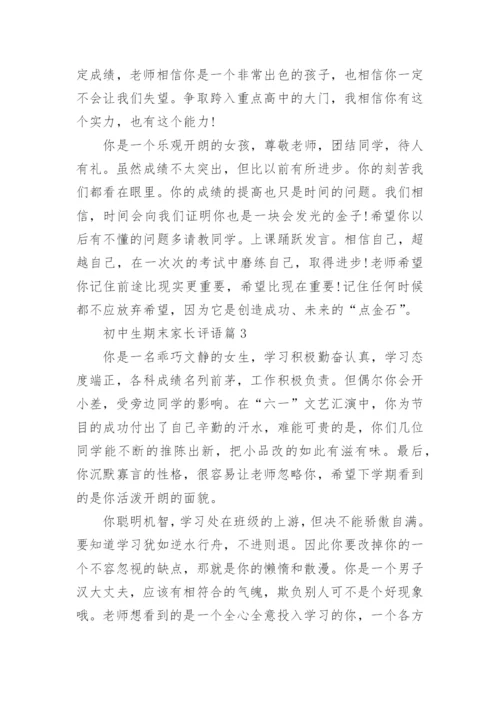 定成绩，老师相信你是一个非常出色的孩子，也相信你一定不会让我们失望。争取跨入重点高中的大门，我相信你有这个实力，也有这个能力!

你是一个乐观开朗的女孩，尊敬老师，团结同学，待人有礼。虽然成绩不太突出，但比以前有所进步。你的刻苦我们都看在眼里。你的成绩的提高也只是时间的问题。我们相信，时间会向我们证明你也是一块会发光的金子!希望你以后有不懂的问题多请教同学。上课踊跃发言。相信自己，超越自己，在一次次的考试中磨练自己，取得进步!老师希望你记住前途比现实更重要，希望比现在重要!记住任何时候都不应放弃希望，因为它是创造成功、未来的“点金石”。

初中生期末家长评语篇3

你是一名乖巧文静的女生，学习积极勤奋认真，学习态度端正，各科成绩名列前茅，工作积极负责。但偶尔你会开小差，受旁边同学的影响。在“六一”文艺汇演中，你为节目的成功付出了自己辛勤的汗水，难能可贵的是，你们几位同学能不断的推陈出新，把小品改的如此有滋有味。最后，你沉默寡言的性格，很容易让老师忽略你，希望下学期看到的是你活泼开朗的面貌。

你聪明机智，学习处在班级的上游，但决不能骄傲自满。要知道学习犹如逆水行舟，不进则退。因此你要改掉你的一个不容忽视的缺点，那就是你的懒惰和散漫。你是一个男子汉大丈夫，应该有相符合的气魄，欺负别人可不是个好现象哦。老师想看到的是一个全心全意投入学习的你，一个各方